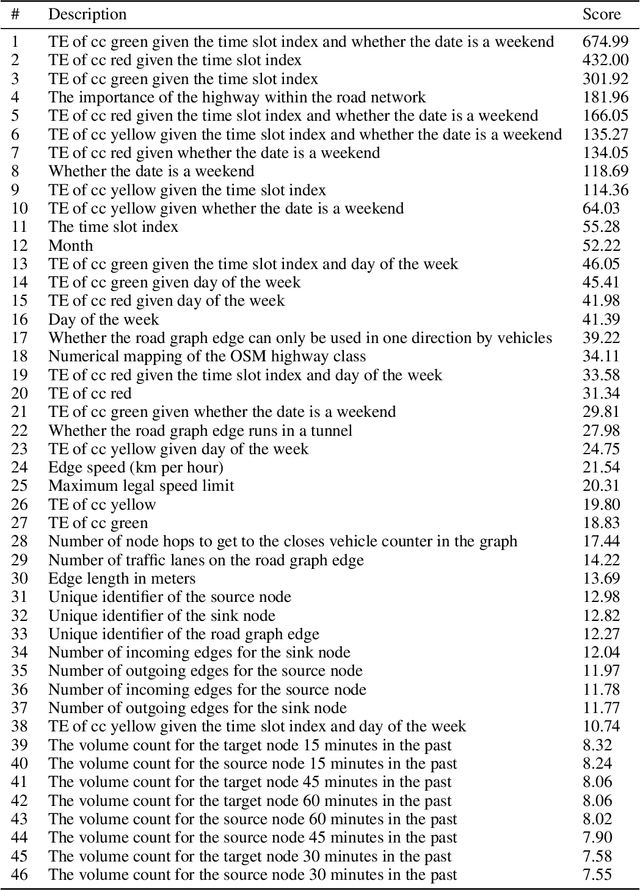 | # | Description | Score |
|---|---|---|
| 1 | TE of cc green given the time slot index and whether the date is a weekend | 674.99 |
| 2 | TE of cc red given the time slot index | 432.00 |
| 3 | TE of cc green given the time slot index | 301.92 |
| 4 | The importance of the highway within the road network | 181.96 |
| 5 | TE of cc red given the time slot index and whether the date is a weekend | 166.05 |
| 6 | TE of cc yellow given the time slot index and whether the date is a weekend | 135.27 |
| 7 | TE of cc red given whether the date is a weekend | 134.05 |
| 8 | Whether the date is a weekend | 118.69 |
| 9 | TE of cc yellow given the time slot index | 114.36 |
| 10 | TE of cc yellow given whether the date is a weekend | 64.03 |
| 11 | The time slot index | 55.28 |
| 12 | Month | 52.22 |
| 13 | TE of cc green given the time slot index and day of the week | 46.05 |
| 14 | TE of cc green given day of the week | 45.41 |
| 15 | TE of cc red given day of the week | 41.98 |
| 16 | Day of the week | 41.39 |
| 17 | Whether the road graph edge can only be used in one direction by vehicles | 39.22 |
| 18 | Numerical mapping of the OSM highway class | 34.11 |
| 19 | TE of cc red given the time slot index and day of the week | 33.58 |
| 20 | TE of cc red | 31.34 |
| 21 | TE of cc green given whether the date is a weekend | 29.81 |
| 22 | Whether the road graph edge runs in a tunnel | 27.98 |
| 23 | TE of cc yellow given day of the week | 24.75 |
| 24 | Edge speed (km per hour) | 21.54 |
| 25 | Maximum legal speed limit | 20.31 |
| 26 | TE of cc yellow | 19.80 |
| 27 | TE of cc green | 18.83 |
| 28 | Number of node hops to get to the closes vehicle counter in the graph | 17.44 |
| 29 | Number of traffic lanes on the road graph edge | 14.22 |
| 30 | Edge length in meters | 13.69 |
| 31 | Unique identifier of the source node | 12.98 |
| 32 | Unique identifier of the sink node | 12.82 |
| 33 | Unique identifier of the road graph edge | 12.27 |
| 34 | Number of incoming edges for the sink node | 12.04 |
| 35 | Number of outgoing edges for the source node | 11.97 |
| 36 | Number of incoming edges for the source node | 11.78 |
| 37 | Number of outgoing edges for the sink node | 11.77 |
| 38 | TE of cc yellow given the time slot index and day of the week | 10.74 |
| 39 | The volume count for the target node 15 minutes in the past | 8.32 |
| 40 | The volume count for the source node 15 minutes in the past | 8.24 |
| 41 | The volume count for the target node 45 minutes in the past | 8.06 |
| 42 | The volume count for the target node 60 minutes in the past | 8.06 |
| 43 | The volume count for the source node 60 minutes in the past | 8.02 |
| 44 | The volume count for the source node 45 minutes in the past | 7.90 |
| 45 | The volume count for the target node 30 minutes in the past | 7.58 |
| 46 | The volume count for the source node 30 minutes in the past | 7.55 |